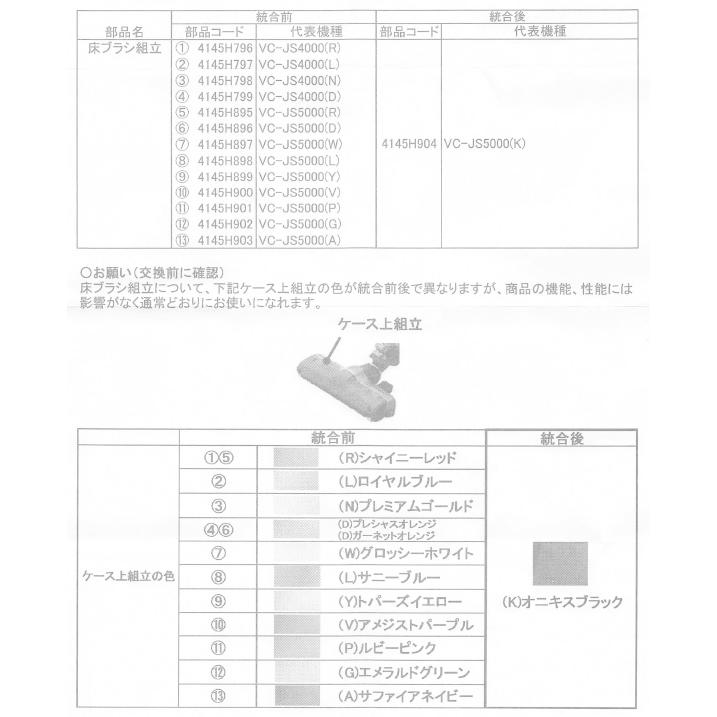 | 部品名 | 統合前 部品コード | 統合前 代表機種 | 統合後 部品コード | 統合後 代表機種 |
|---|---|---|---|---|
| 床ブラシ組立 | ① 4145H796 | VC-JS4000(R) | 4145H904 | VC-JS5000(K) |
| | ② 4145H797 | VC-JS4000(L) | | |
| | ③ 4145H798 | VC-JS4000(N) | | |
| | ④ 4145H799 | VC-JS4000(D) | | |
| | ⑤ 4145H895 | VC-JS5000(R) | | |
| | ⑥ 4145H896 | VC-JS5000(D) | | |
| | ⑦ 4145H897 | VC-JS5000(W) | | |
| | ⑧ 4145H898 | VC-JS5000(L) | | |
| | ⑨ 4145H899 | VC-JS5000(Y) | | |
| | ⑩ 4145H900 | VC-JS5000(V) | | |
| | ⑪ 4145H901 | VC-JS5000(P) | | |
| | ⑫ 4145H902 | VC-JS5000(G) | | |
| | ⑬ 4145H903 | VC-JS5000(A) | | |

○お願い（交換前に確認）
床ブラシ組立について、下記ケース上組立の色が統合前後で異なりますが、商品の機能、性能には影響がなく通常どおりにお使いになれます。

ケース上組立

| | 統合前 | | 統合後 |
|---|---|---|---|
| ケース上組立の色 | ①⑤ | (R)シャイニーレッド | (K)オニキスブラック |
| | ② | (L)ロイヤルブルー | |
| | ③ | (N)プレミアムゴールド | |
| | ④⑥ | (D)プレシャスオレンジ (D)ガーネットオレンジ | |
| | ⑦ | (W)グロッシーホワイト | |
| | ⑧ | (L)サニーブルー | |
| | ⑨ | (Y)トパーズイエロー | |
| | ⑩ | (V)アメジストパープル | |
| | ⑪ | (P)ルビーピンク | |
| | ⑫ | (G)エメラルドグリーン | |
| | ⑬ | (A)サファイアネイビー | |